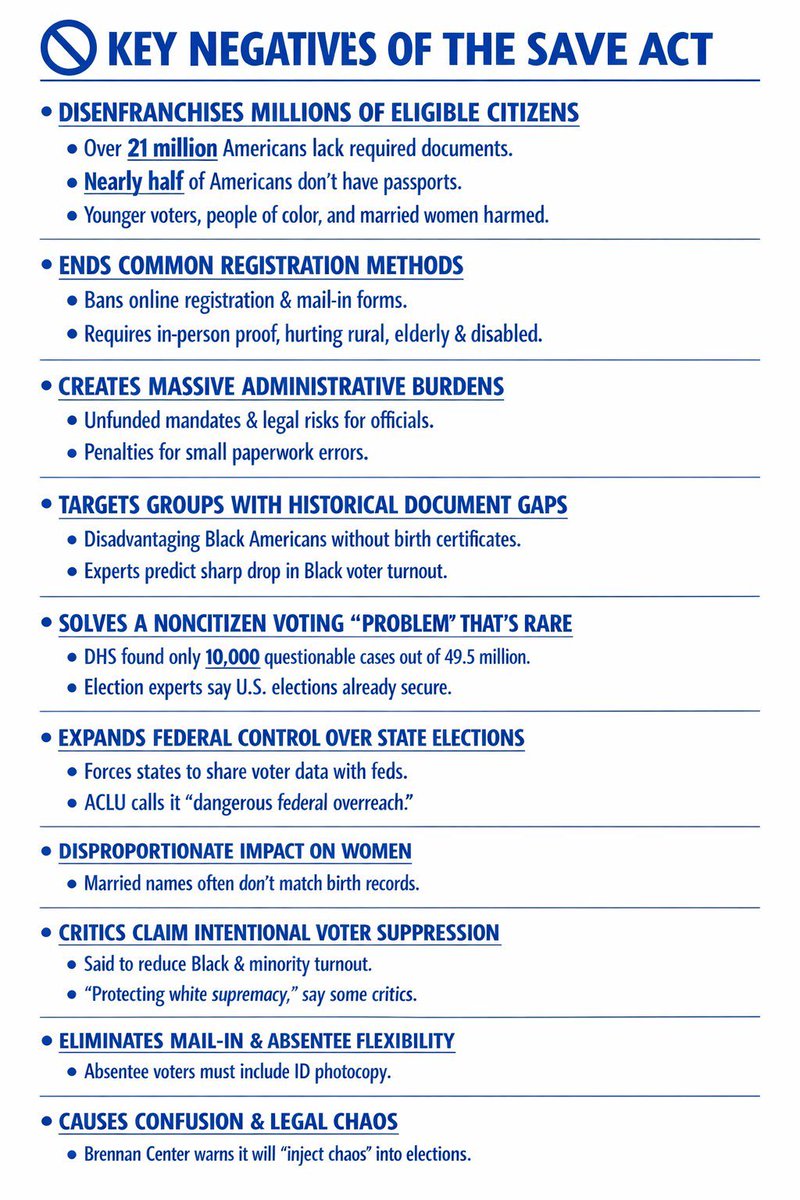 KEY NEGATIVES OF THE SAVE ACT

• DISENFRANCHISES MILLIONS OF ELIGIBLE CITIZENS
• Over 21 million Americans lack required documents.
• Nearly half of Americans don't have passports.
• Younger voters, people of color, and married women harmed.

• ENDS COMMON REGISTRATION METHODS
• Bans online registration & mail-in forms.
• Requires in-person proof, hurting rural, elderly & disabled.

• CREATES MASSIVE ADMINISTRATIVE BURDENS
• Unfunded mandates & legal risks for officials.
• Penalties for small paperwork errors.

• TARGETS GROUPS WITH HISTORICAL DOCUMENT GAPS
• Disadvantaging Black Americans without birth certificates.
• Experts predict sharp drop in Black voter turnout.

• SOLVES A NONCITIZEN VOTING "PROBLEM" THAT'S RARE
• DHS found only 10,000 questionable cases out of 49.5 million.
• Election experts say U.S. elections already secure.

• EXPANDS FEDERAL CONTROL OVER STATE ELECTIONS
• Forces states to share voter data with feds.
• ACLU calls it "dangerous federal overreach."

• DISPROPORTIONATE IMPACT ON WOMEN
• Married names often don't match birth records.

• CRITICS CLAIM INTENTIONAL VOTER SUPPRESSION
• Said to reduce Black & minority turnout.
• "Protecting white supremacy," say some critics.

• ELIMINATES MAIL-IN & ABSENTEE FLEXIBILITY
• Absentee voters must include ID photocopy.

• CAUSES CONFUSION & LEGAL CHAOS
• Brennan Center warns it will "inject chaos" into elections.